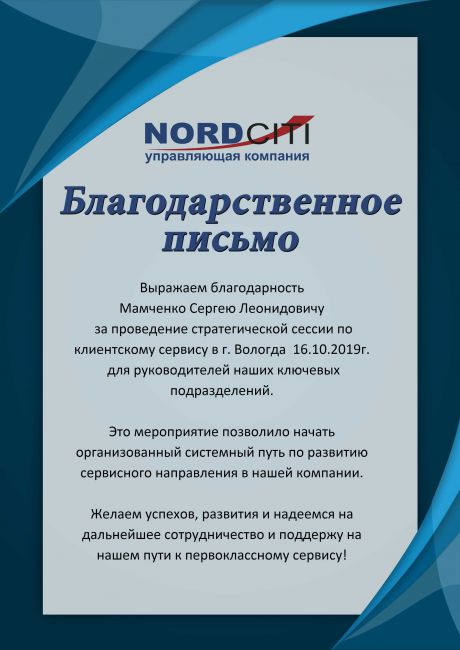 NORDCITI
управляющая компания

Благодарственное письмо

Выражаем благодарность Мамченко Сергею Леонидовичу за проведение стратегической сессии по клиентскому сервису в г. Вологда 16.10.2019г. для руководителей наших ключевых подразделений.

Это мероприятие позволило начать организованный системный путь по развитию сервисного направления в нашей компании.

Желаем успехов, развития и надеемся на дальнейшее сотрудничество и поддержу на нашем пути к первоклассному сервису!